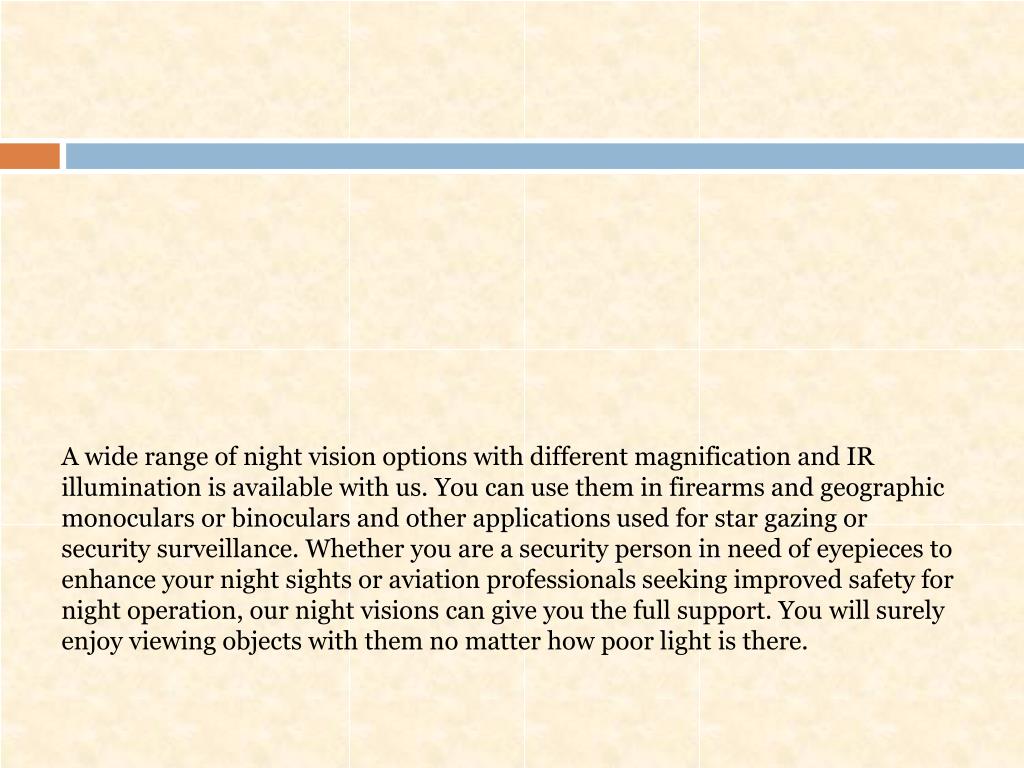 A wide range of night vision options with different magnification and IR illumination is available with us. You can use them in firearms and geographic monoculars or binoculars and other applications used for star gazing or security surveillance. Whether you are a security person in need of eyepieces to enhance your night sights or aviation professionals seeking improved safety for night operation, our night visions can give you the full support. You will surely enjoy viewing objects with them no matter how poor light is there.